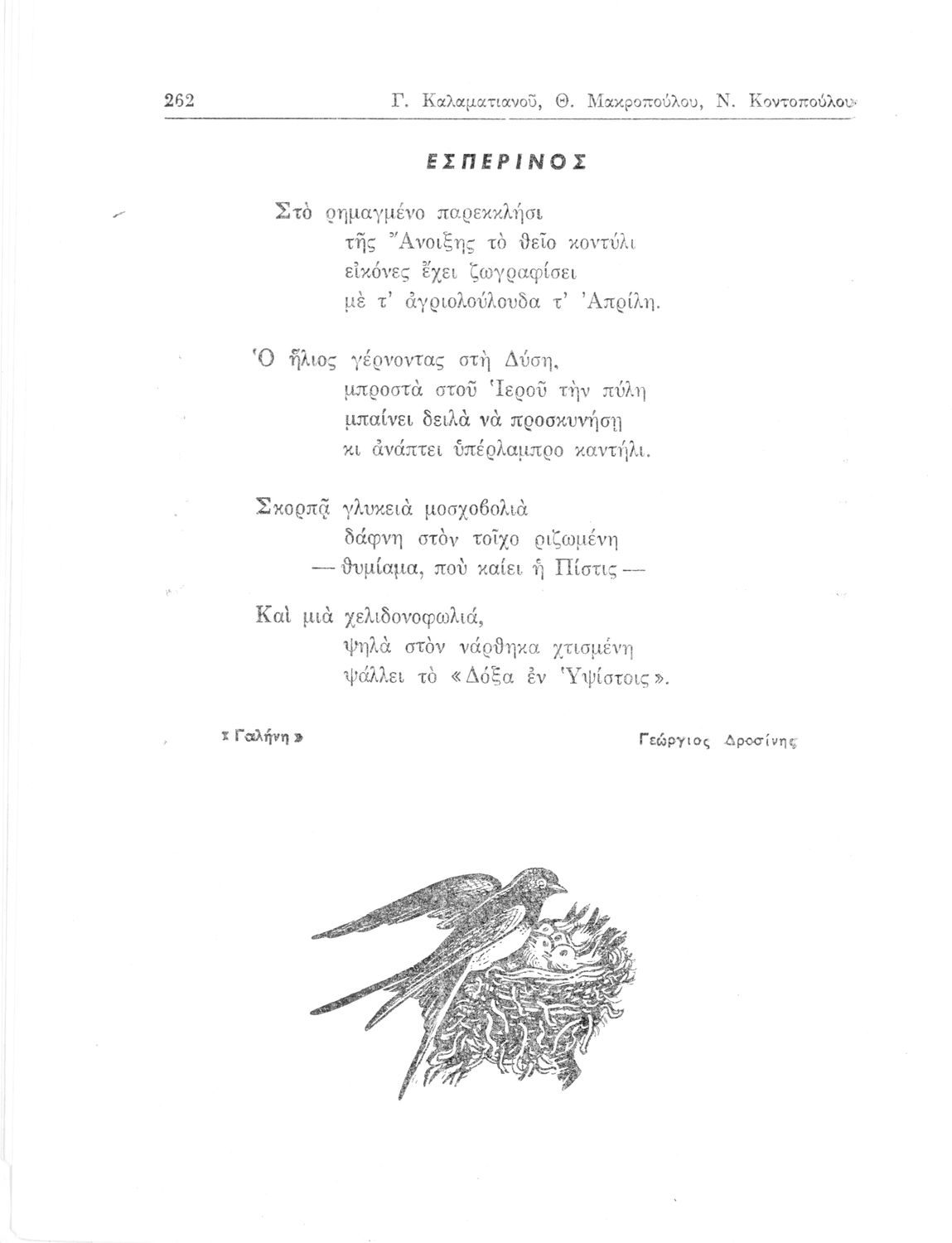 262 Γ. Καλαματιανοῦ, Θ. Μακροπούλου, Ν. Κοντοπούλου

ΕΣΠΕΡΙΝΟΣ

Στὸ ρημαγμένο παρεκκλήσι
τῆς Ἄνοιξης τὸ θεῖο κοντύλι
εἰκόνες ἔχει ζωγραφίσει
μὲ τ' ἀγριολούλουδα τ' Ἀπρίλη.

Ὁ ἥλιος γέρνοντας στὴ Δύση,
μπροστὰ στοῦ Ἱεροῦ τὴν πύλη
μπαίνει δειλὰ νὰ προσκυνήσῃ
κι ἀνάπτει ὑπέρλαμπρο καντήλι.

Σκορπᾷ γλυκειὰ μοσχοβολιὰ
δάφνη στὸν τοῖχο ριζωμένη
— θυμίαμα, ποὺ καίει ἡ Πίστις —

Καὶ μιὰ χελιδονοφωλιά,
ψηλὰ στὸν νάρθηκα χτισμένη
ψάλλει τὸ «Δόξα ἐν Ὑψίστοις».

«Γαλήνη» Γεώργιος Δροσίνης